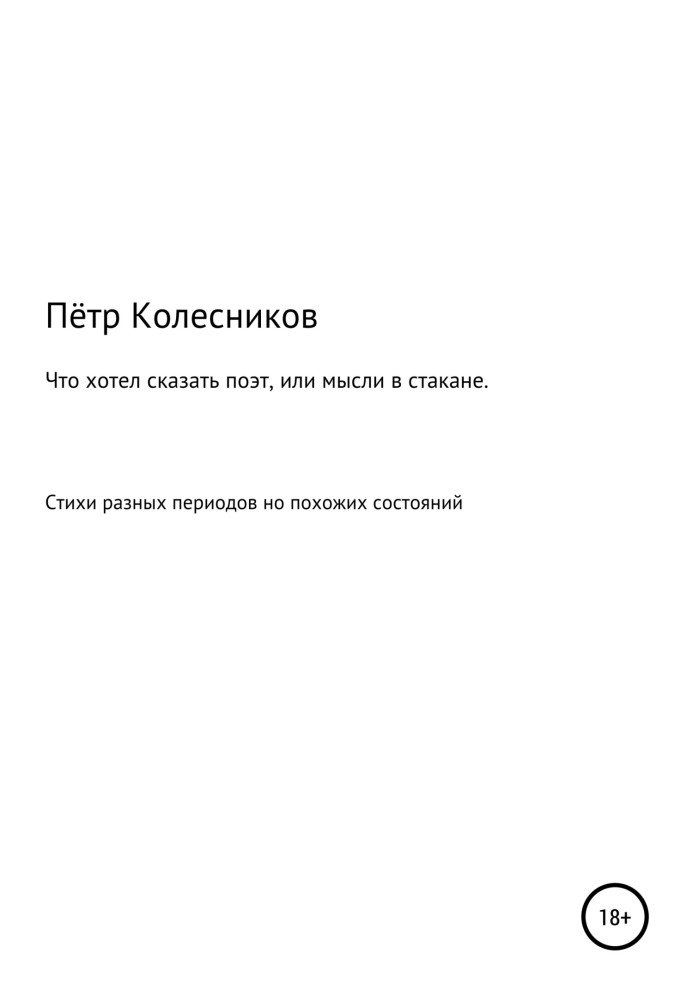 Пётр Колесников

Что хотел сказать поэт, или мысли в стакане.

Стихи разных периодов но похожих состояний

18+